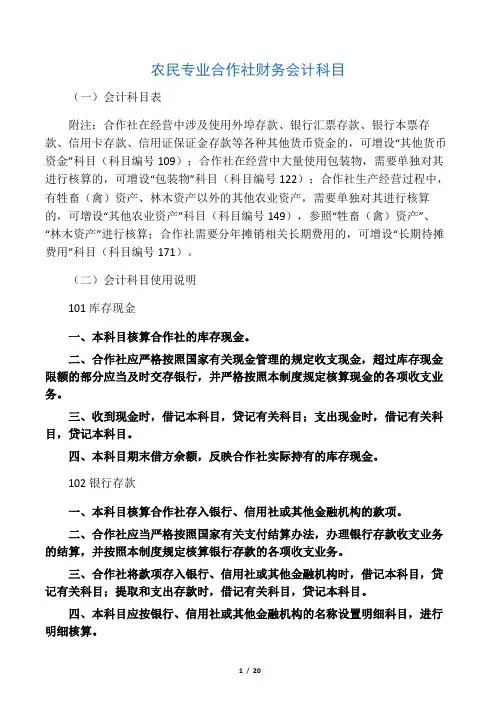 农民专业合作社财务会计科目

（一）会计科目表

附注：合作社在经营中涉及使用外埠存款、银行汇票存款、银行本票存款、信用卡存款、信用证保证金存款等各种其他货币资金的，可增设“其他货币资金”科目（科目编号 109）；合作社在经营中大量使用包装物，需要单独对其进行核算的，可增设“包装物”科目（科目编号 122）；合作社生产经营过程中，有牲畜（禽）资产、林木资产以外的其他农业资产，需要单独对其进行核算的，可增设“其他农业资产”科目（科目编号 149），参照“牲畜（禽）资产”、“林木资产”进行核算；合作社需要分年摊销相关长期费用的，可增设“长期待摊费用”科目（科目编号 171）。

（二）会计科目使用说明

101 库存现金

一、本科目核算合作社的库存现金。

二、合作社应严格按照国家有关现金管理的规定收支现金，超过库存现金限额的部分应当及时交存银行，并严格按照本制度规定核算现金的各项收支业务。

三、收到现金时，借记本科目，贷记有关科目；支出现金时，借记有关科目，贷记本科目。

四、本科目期末借方余额，反映合作社实际持有的库存现金。

102 银行存款

一、本科目核算合作社存入银行、信用社或其他金融机构的款项。

二、合作社应当严格按照国家有关支付结算办法，办理银行存款收支业务的结算，并按照本制度规定核算银行存款的各项收支业务。

三、合作社将款项存入银行、信用社或其他金融机构时，借记本科目，贷记有关科目；提取和支出存款时，借记有关科目，贷记本科目。

四、本科目应按银行、信用社或其他金融机构的名称设置明细科目，进行明细核算。

1 / 20